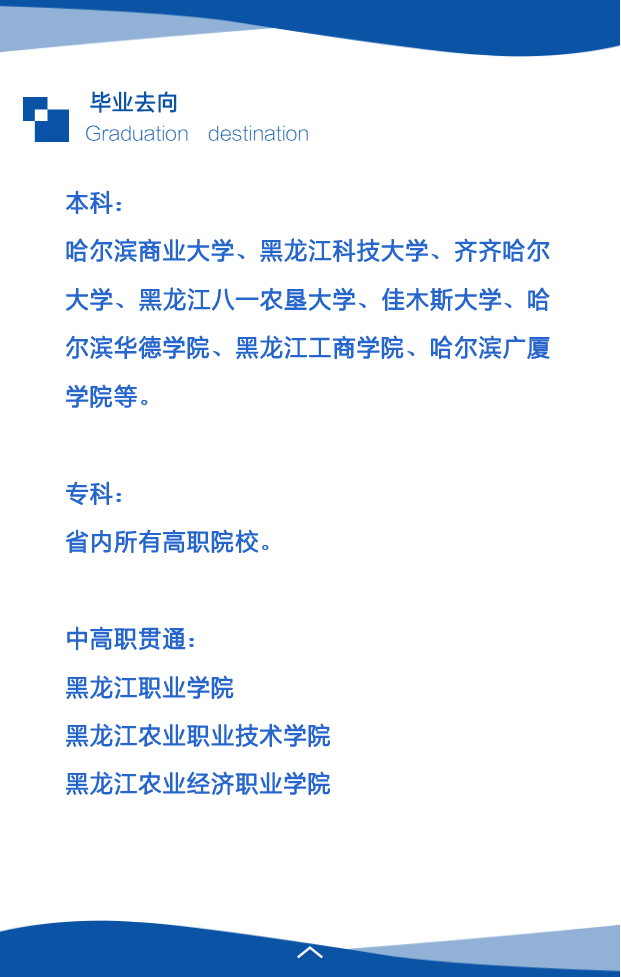 毕业去向
Graduation destination

本科：
哈尔滨商业大学、黑龙江科技大学、齐齐哈尔大学、黑龙江八一农垦大学、佳木斯大学、哈尔滨华德学院、黑龙江工商学院、哈尔滨广厦学院等。

专科：
省内所有高职院校。

中高职贯通：
黑龙江职业学院
黑龙江农业职业技术学院
黑龙江农业经济职业学院